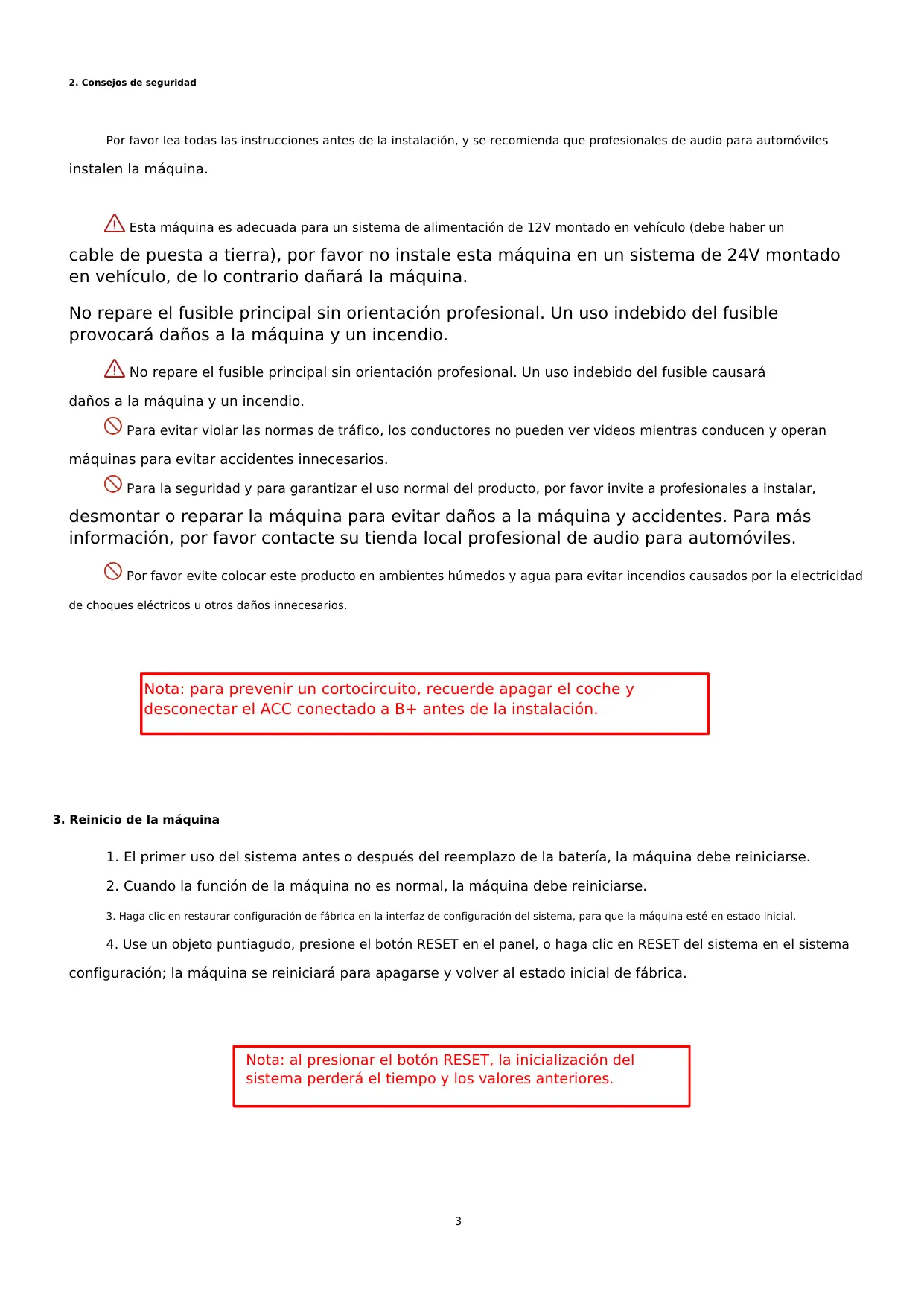 2. Consejos de seguridad

Por favor lea todas las instrucciones antes de la instalación, y se recomienda que profesionales de audio para automóviles instalen la máquina.

Esta máquina es adecuada para un sistema de alimentación de 12V montado en vehículo (debe haber un cable de puesta a tierra), por favor no instale esta máquina en un sistema de 24V montado en vehículo, de lo contrario dañará la máquina.

No repare el fusible principal sin orientación profesional. Un uso indebido del fusible provocará daños a la máquina y un incendio.

No repare el fusible principal sin orientación profesional. Un uso indebido del fusible causará daños a la máquina y un incendio.

Para evitar violar las normas de tráfico, los conductores no pueden ver videos mientras conducen y operan máquinas para evitar accidentes innecesarios.

Para la seguridad y para garantizar el uso normal del producto, por favor invite a profesionales a instalar, desmontar o reparar la máquina para evitar daños a la máquina y accidentes. Para más información, por favor contacte su tienda local profesional de audio para automóviles.

Por favor evite colocar este producto en ambientes húmedos y agua para evitar incendios causados por la electricidad de choques eléctricos u otros daños innecesarios.

Nota: para prevenir un cortocircuito, recuerde apagar el coche y desconectar el ACC conectado a B+ antes de la instalación.

3. Reinicio de la máquina

1. El primer uso del sistema antes o después del reemplazo de la batería, la máquina debe reiniciarse.

2. Cuando la función de la máquina no es normal, la máquina debe reiniciarse.

3. Haga clic en restaurar configuración de fábrica en la interfaz de configuración del sistema, para que la máquina esté en estado inicial.

4. Use un objeto puntiagudo, presione el botón RESET en el panel, o haga clic en RESET del sistema en el sistema configuración; la máquina se reiniciará para apagarse y volver al estado inicial de fábrica.

Nota: al presionar el botón RESET, la inicialización del sistema perderá el tiempo y los valores anteriores.

3